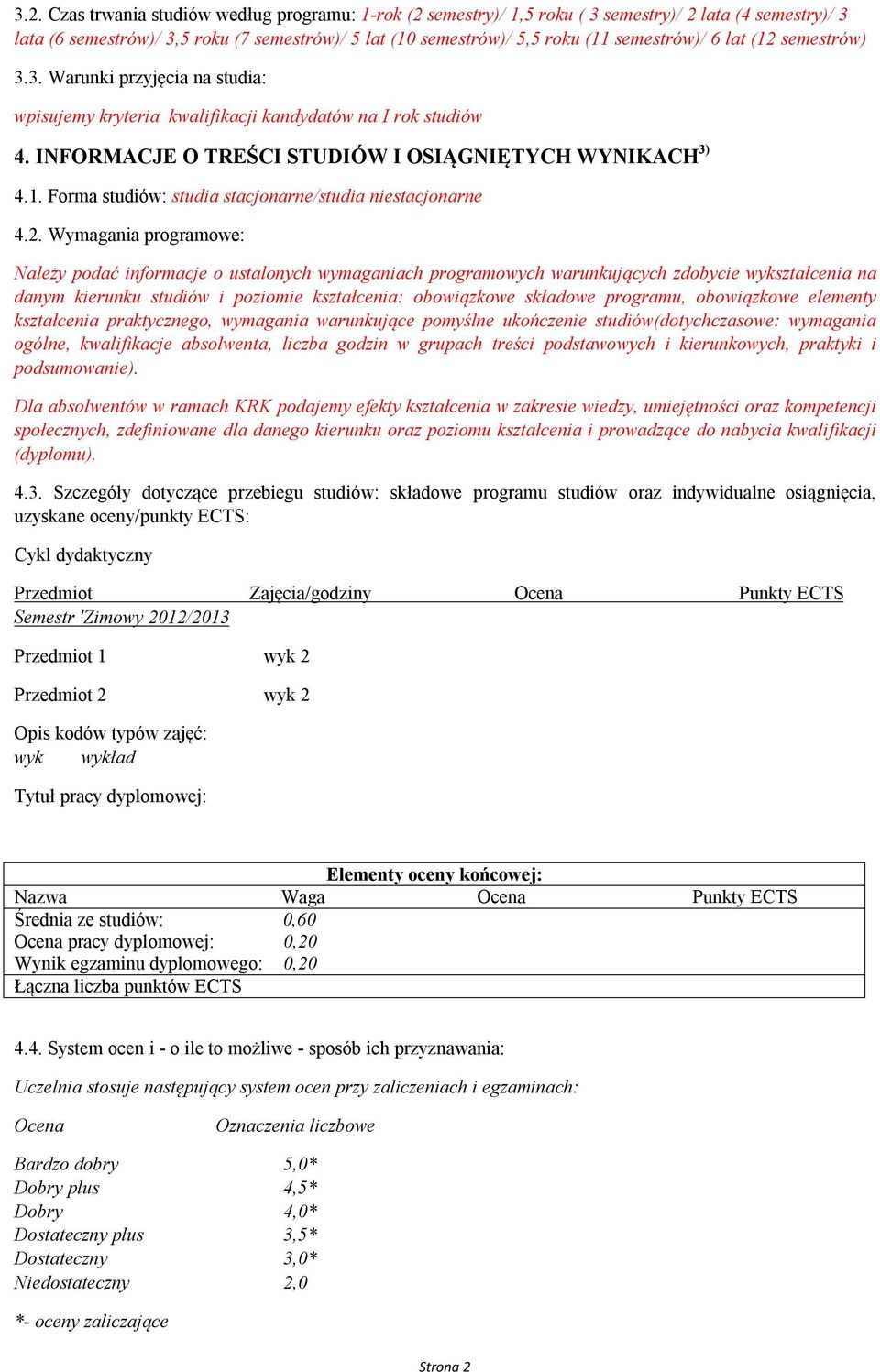 3.2. Czas trwania studiów według programu: 1-rok (2 semestry)/ 1,5 roku ( 3 semestry)/ 2 lata (4 semestry)/ 3 lata (6 semestrów)/ 3,5 roku (7 semestrów)/ 5 lat (10 semestrów)/ 5,5 roku (11 semestrów)/ 6 lat (12 semestrów)

3.3. Warunki przyjęcia na studia:

wpisujemy kryteria kwalifikacji kandydatów na I rok studiów

4. INFORMACJE O TREŚCI STUDIÓW I OSIĄGNIĘTYCH WYNIKACH$^{3)}$

4.1. Forma studiów: studia stacjonarne/studia niestacjonarne

4.2. Wymagania programowe:

Należy podać informacje o ustalonych wymaganiach programowych warunkujących zdobycie wykształcenia na danym kierunku studiów i poziomie kształcenia: obowiązkowe składowe programu, obowiązkowe elementy kształcenia praktycznego, wymagania warunkujące pomyślne ukończenie studiów(dotychczasowe: wymagania ogólne, kwalifikacje absolwenta, liczba godzin w grupach treści podstawowych i kierunkowych, praktyki i podsumowanie).

Dla absolwentów w ramach KRK podajemy efekty kształcenia w zakresie wiedzy, umiejętności oraz kompetencji społecznych, zdefiniowane dla danego kierunku oraz poziomu kształcenia i prowadzące do nabycia kwalifikacji (dyplomu).

4.3. Szczegóły dotyczące przebiegu studiów: składowe programu studiów oraz indywidualne osiągnięcia, uzyskane oceny/punkty ECTS:

Cykl dydaktyczny

| Przedmiot | Zajęcia/godziny | Ocena | Punkty ECTS |
|---|---|---|---|
| Semestr 'Zimowy 2012/2013 | | | |
| Przedmiot 1 | wyk 2 | | |
| Przedmiot 2 | wyk 2 | | |

Opis kodów typów zajęć:
wyk wykład

Tytuł pracy dyplomowej:

Elementy oceny końcowej:

| Nazwa | Waga | Ocena | Punkty ECTS |
|---|---|---|---|
| Średnia ze studiów: | 0,60 | | |
| Ocena pracy dyplomowej: | 0,20 | | |
| Wynik egzaminu dyplomowego: | 0,20 | | |
| Łączna liczba punktów ECTS | | | |

4.4. System ocen i - o ile to możliwe - sposób ich przyznawania:

Uczelnia stosuje następujący system ocen przy zaliczeniach i egzaminach:

| Ocena | Oznaczenia liczbowe |
|---|---|
| Bardzo dobry | 5,0* |
| Dobry plus | 4,5* |
| Dobry | 4,0* |
| Dostateczny plus | 3,5* |
| Dostateczny | 3,0* |
| Niedostateczny | 2,0 |

*- oceny zaliczające

Strona 2